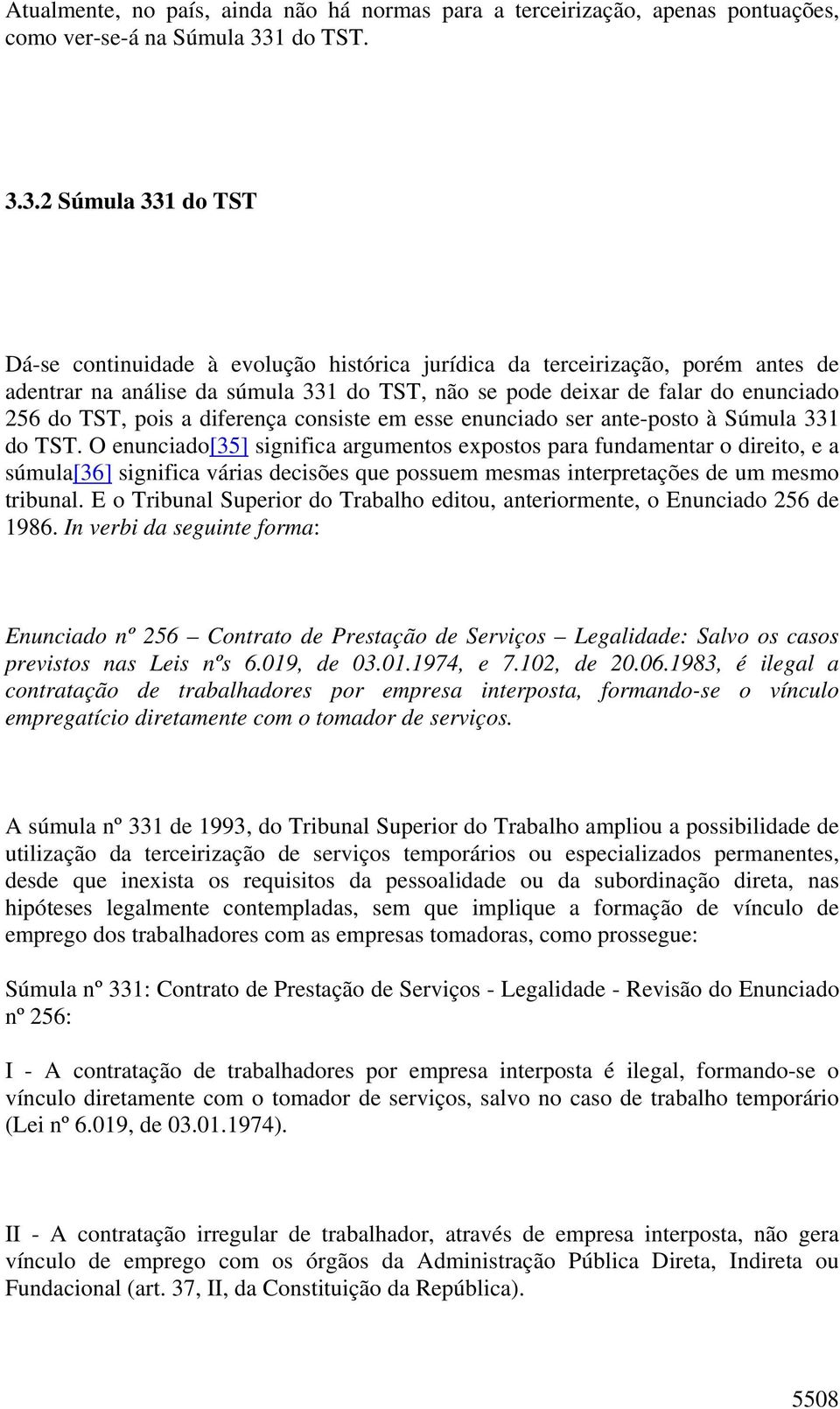 Atualmente, no país, ainda não há normas para a terceirização, apenas pontuações, como ver-se-á na Súmula 331 do TST.

3.3.2 Súmula 331 do TST

Dá-se continuidade à evolução histórica jurídica da terceirização, porém antes de adentrar na análise da súmula 331 do TST, não se pode deixar de falar do enunciado 256 do TST, pois a diferença consiste em esse enunciado ser ante-posto à Súmula 331 do TST. O enunciado[35] significa argumentos expostos para fundamentar o direito, e a súmula[36] significa várias decisões que possuem mesmas interpretações de um mesmo tribunal. E o Tribunal Superior do Trabalho editou, anteriormente, o Enunciado 256 de 1986. In verbi da seguinte forma:

Enunciado nº 256 – Contrato de Prestação de Serviços – Legalidade: Salvo os casos previstos nas Leis nºs 6.019, de 03.01.1974, e 7.102, de 20.06.1983, é ilegal a contratação de trabalhadores por empresa interposta, formando-se o vínculo empregatício diretamente com o tomador de serviços.

A súmula nº 331 de 1993, do Tribunal Superior do Trabalho ampliou a possibilidade de utilização da terceirização de serviços temporários ou especializados permanentes, desde que inexista os requisitos da pessoalidade ou da subordinação direta, nas hipóteses legalmente contempladas, sem que implique a formação de vínculo de emprego dos trabalhadores com as empresas tomadoras, como prossegue:

Súmula nº 331: Contrato de Prestação de Serviços - Legalidade - Revisão do Enunciado nº 256:

I - A contratação de trabalhadores por empresa interposta é ilegal, formando-se o vínculo diretamente com o tomador de serviços, salvo no caso de trabalho temporário (Lei nº 6.019, de 03.01.1974).

II - A contratação irregular de trabalhador, através de empresa interposta, não gera vínculo de emprego com os órgãos da Administração Pública Direta, Indireta ou Fundacional (art. 37, II, da Constituição da República).

5508